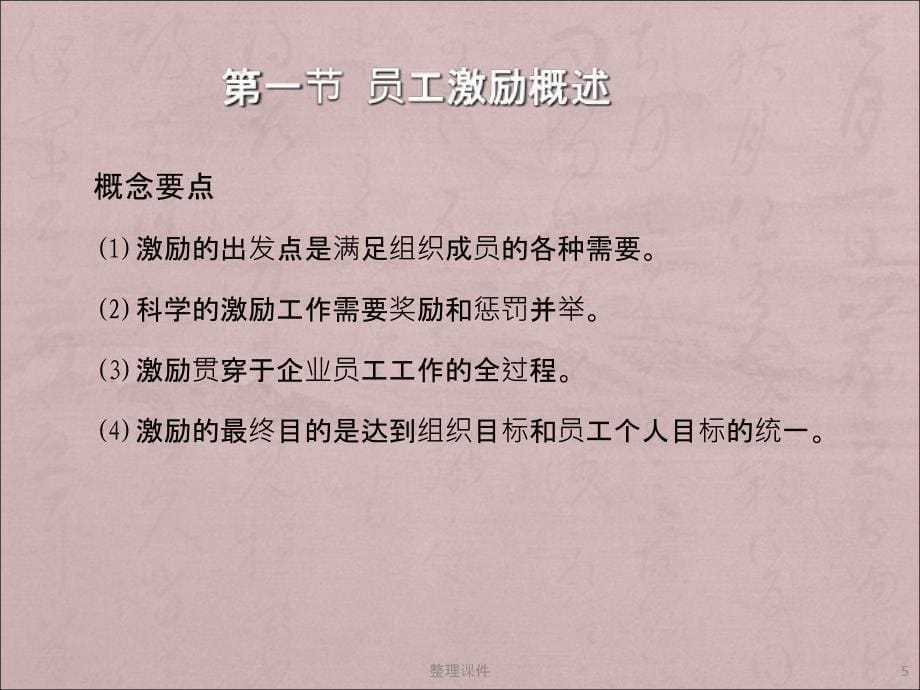 第一节 员工激励概述

概念要点

⑴ 激励的出发点是满足组织成员的各种需要。

⑵ 科学的激励工作需要奖励和惩罚并举。

⑶ 激励贯穿于企业员工工作的全过程。

⑷ 激励的最终目的是达到组织目标和员工个人目标的统一。

整理课件

5